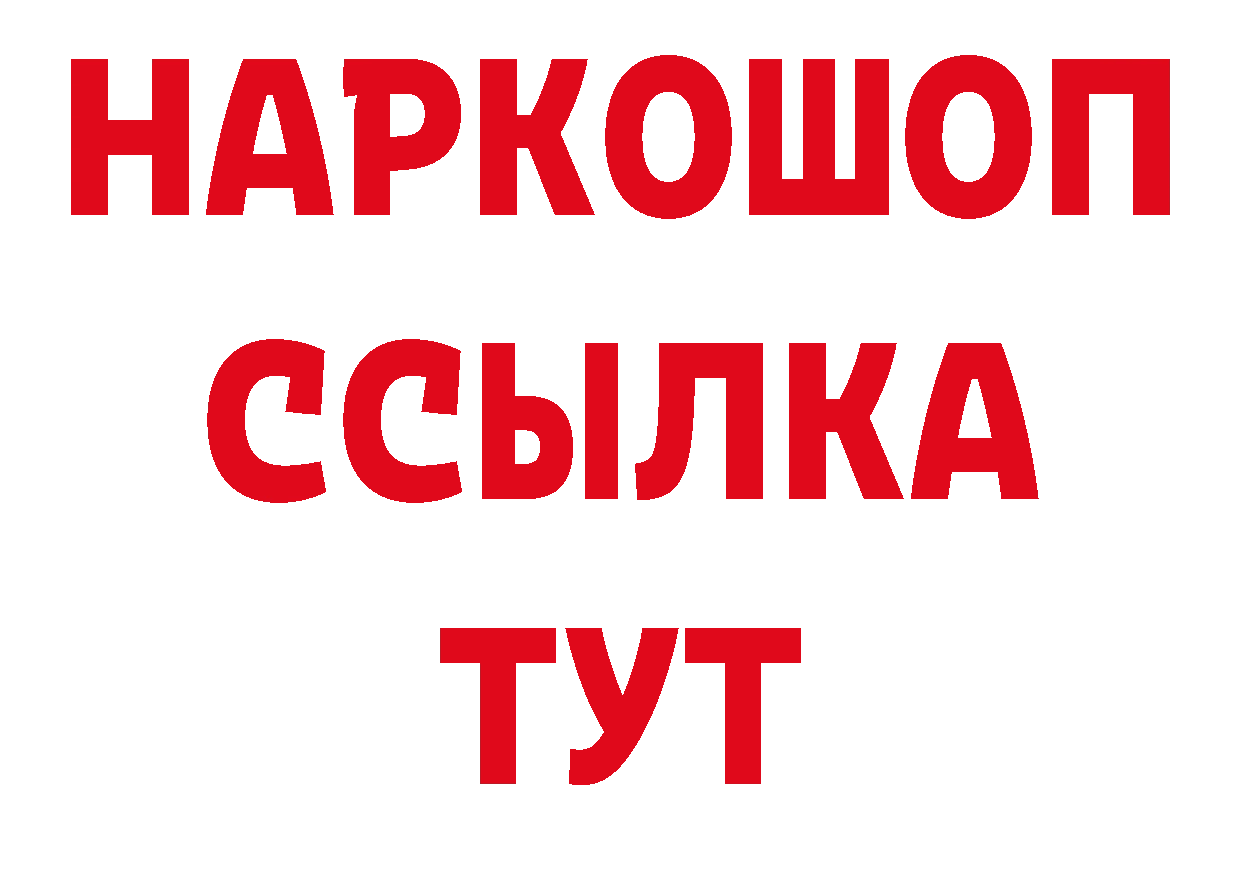 НАРКОШОП
ССЫЛКА
ТУТ